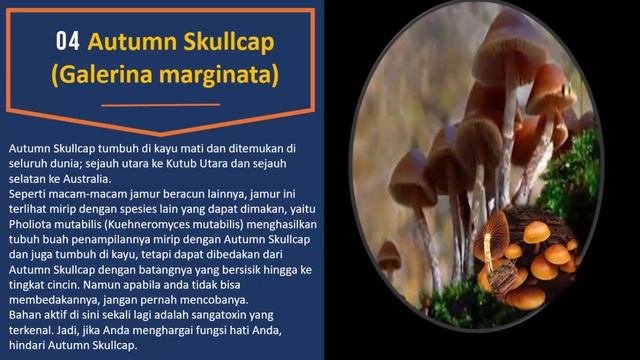 04 Autumn Skullcap (Galerina marginata)

Autumn Skullcap tumbuh di kayu mati dan ditemukan di seluruh dunia; sejauh utara ke Kutub Utara dan sejauh selatan ke Australia.
Seperti macam-macam jamur beracun lainnya, jamur ini terlihat mirip dengan spesies lain yang dapat dimakan, yaitu Pholiota mutabilis (Kuehneromyces mutabilis) menghasilkan tubuh buah penampilannya mirip dengan Autumn Skullcap dan juga tumbuh di kayu, tetapi dapat dibedakan dari Autumn Skullcap dengan batangnya yang bersisik hingga ke tingkat cincin. Namun apabila anda tidak bisa membedakannya, jangan pernah mencobanya.
Bahan aktif di sini sekali lagi adalah sangatoxin yang terkenal. Jadi, jika Anda menghargai fungsi hati Anda, hindari Autumn Skullcap.